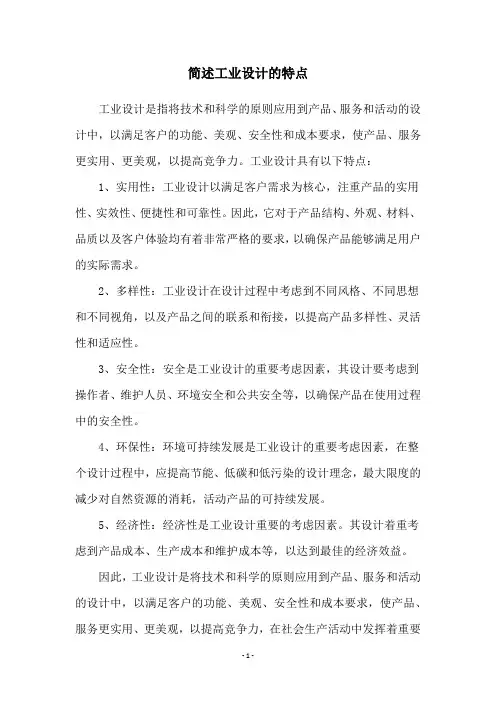 简述工业设计的特点

工业设计是指将技术和科学的原则应用到产品、服务和活动的设计中，以满足客户的功能、美观、安全性和成本要求，使产品、服务更实用、更美观，以提高竞争力。工业设计具有以下特点：

1、实用性：工业设计以满足客户需求为核心，注重产品的实用性、实效性、便捷性和可靠性。因此，它对于产品结构、外观、材料、品质以及客户体验均有着非常严格的要求，以确保产品能够满足用户的实际需求。

2、多样性：工业设计在设计过程中考虑到不同风格、不同思想和不同视角，以及产品之间的联系和衔接，以提高产品多样性、灵活性和适应性。

3、安全性：安全是工业设计的重要考虑因素，其设计要考虑到操作者、维护人员、环境安全和公共安全等，以确保产品在使用过程中的安全性。

4、环保性：环境可持续发展是工业设计的重要考虑因素，在整个设计过程中，应提高节能、低碳和低污染的设计理念，最大限度的减少对自然资源的消耗，活动产品的可持续发展。

5、经济性：经济性是工业设计重要的考虑因素。其设计着重考虑到产品成本、生产成本和维护成本等，以达到最佳的经济效益。

因此，工业设计是将技术和科学的原则应用到产品、服务和活动的设计中，以满足客户的功能、美观、安全性和成本要求，使产品、服务更实用、更美观，以提高竞争力，在社会生产活动中发挥着重要

- 1 -